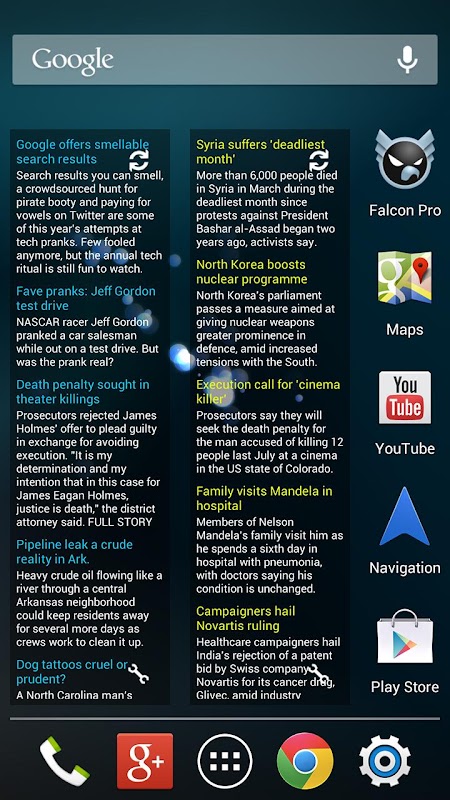 Google

Google offers smellable search results
Search results you can smell, a crowdsourced hunt for pirate booty and paying for vowels on Twitter are some of this year's attempts at tech pranks. Few fooled anymore, but the annual tech ritual is still fun to watch.

Fave pranks: Jeff Gordon test drive
NASCAR racer Jeff Gordon pranked a car salesman while out on a test drive. But was the prank real?

Death penalty sought in theater killings
Prosecutors rejected James Holmes' offer to plead guilty in exchange for avoiding execution. "It is my determination and my intention that in this case for James Eagan Holmes, justice is death," the district attorney said. FULL STORY

Pipeline leak a crude reality in Ark.
Heavy crude oil flowing like a river through a central Arkansas neighborhood could keep residents away for several more days as crews work to clean it up.

Dog tattoos cruel or prudent?
A North Carolina man's

Syria suffers 'deadliest month'
More than 6,000 people died in Syria in March during the deadliest month since protests against President Bashar al-Assad began two years ago, activists say.

North Korea boosts nuclear programme
North Korea's parliament passes a measure aimed at giving nuclear weapons greater prominence in defence, amid increased tensions with the South.

Execution call for 'cinema killer'
Prosecutors say they will seek the death penalty for the man accused of killing 12 people last July at a cinema in the US state of Colorado.

Family visits Mandela in hospital
Members of Nelson Mandela's family visit him as he spends a sixth day in hospital with pneumonia, with doctors saying his condition is unchanged.

Campaigners hail Novartis ruling
Healthcare campaigners hail India's rejection of a patent bid by Swiss company Novartis for its cancer drug, Glivec, amid industry

Falcon Pro

Maps

You Tube
YouTube

Navigation

Play Store

g+